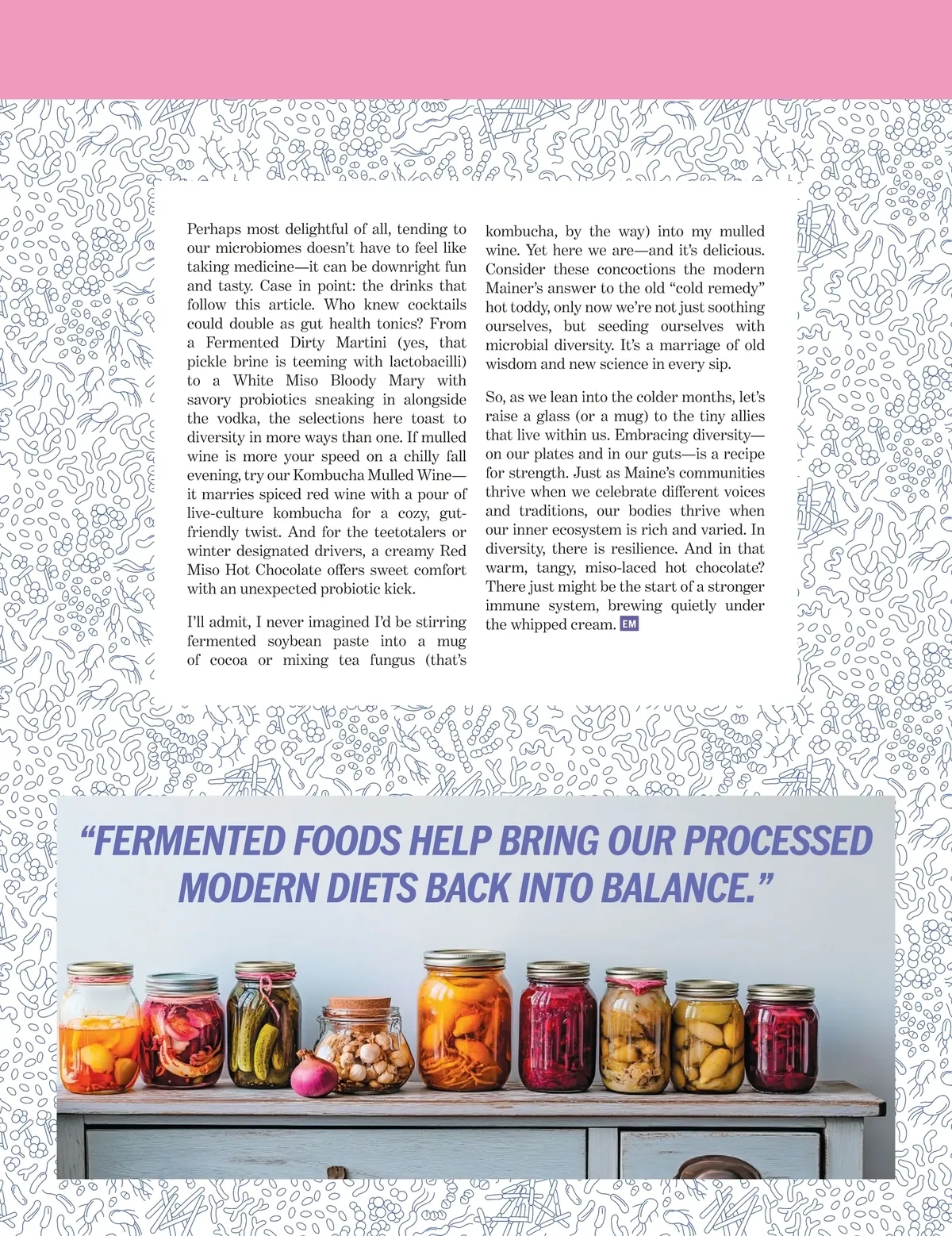 Perhaps most delightful of all, tending to our microbiomes doesn't have to feel like taking medicine—it can be downright fun and tasty. Case in point: the drinks that follow this article. Who knew cocktails could double as gut health tonics? From a Fermented Dirty Martini (yes, that pickle brine is teeming with lactobacilli) to a White Miso Bloody Mary with savory probiotics sneaking in alongside the vodka, the selections here toast to diversity in more ways than one. If mulled wine is more your speed on a chilly fall evening, try our Kombucha Mulled Wine—it marries spiced red wine with a pour of live-culture kombucha for a cozy, gut-friendly twist. And for the teetotalers or winter designated drivers, a creamy Red Miso Hot Chocolate offers sweet comfort with an unexpected probiotic kick.

I'll admit, I never imagined I'd be stirring fermented soybean paste into a mug of cocoa or mixing tea fungus (that's kombucha, by the way) into my mulled wine. Yet here we are—and it's delicious. Consider these concoctions the modern Mainer's answer to the old "cold remedy" hot toddy, only now we're not just soothing ourselves, but seeding ourselves with microbial diversity. It's a marriage of old wisdom and new science in every sip.

So, as we lean into the colder months, let's raise a glass (or a mug) to the tiny allies that live within us. Embracing diversity—on our plates and in our guts—is a recipe for strength. Just as Maine's communities thrive when we celebrate different voices and traditions, our bodies thrive when our inner ecosystem is rich and varied. In diversity, there is resilience. And in that warm, tangy, miso-laced hot chocolate? There just might be the start of a stronger immune system, brewing quietly under the whipped cream. EM

"FERMENTED FOODS HELP BRING OUR PROCESSED MODERN DIETS BACK INTO BALANCE."